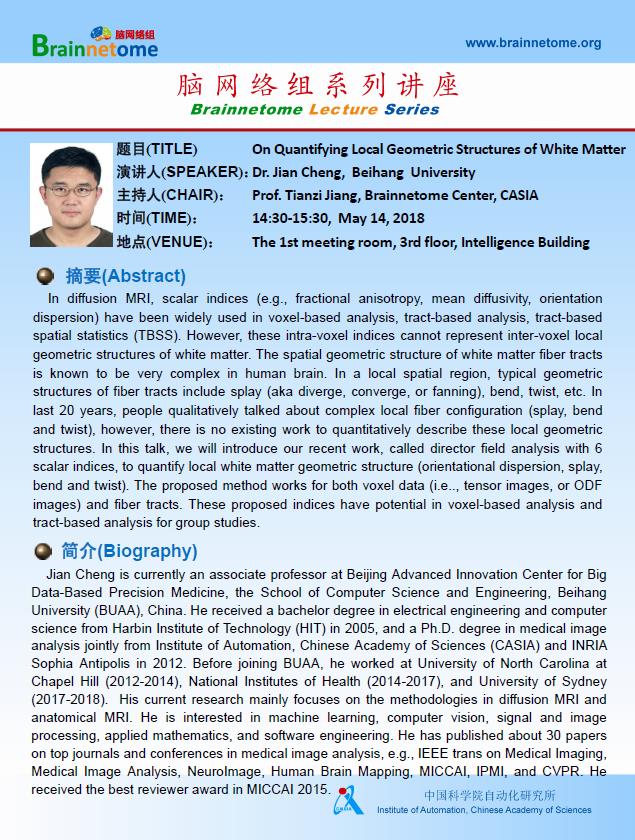 脑网络组
Brainnetome
www.brainnetome.org

脑网络组系列讲座
Brainnetome Lecture Series

题目(TITLE) On Quantifying Local Geometric Structures of White Matter
演讲人(SPEAKER): Dr. Jian Cheng, Beihang University
主持人(CHAIR): Prof. Tianzi Jiang, Brainnetome Center, CASIA
时间(TIME): 14:30-15:30, May 14, 2018
地点(VENUE): The 1st meeting room, 3rd floor, Intelligence Building

摘要(Abstract)
In diffusion MRI, scalar indices (e.g., fractional anisotropy, mean diffusivity, orientation dispersion) have been widely used in voxel-based analysis, tract-based analysis, tract-based spatial statistics (TBSS). However, these intra-voxel indices cannot represent inter-voxel local geometric structures of white matter. The spatial geometric structure of white matter fiber tracts is known to be very complex in human brain. In a local spatial region, typical geometric structures of fiber tracts include splay (aka diverge, converge, or fanning), bend, twist, etc. In last 20 years, people qualitatively talked about complex local fiber configuration (splay, bend and twist), however, there is no existing work to quantitatively describe these local geometric structures. In this talk, we will introduce our recent work, called director field analysis with 6 scalar indices, to quantify local white matter geometric structure (orientational dispersion, splay, bend and twist). The proposed method works for both voxel data (i.e.., tensor images, or ODF images) and fiber tracts. These proposed indices have potential in voxel-based analysis and tract-based analysis for group studies.

简介(Biography)
Jian Cheng is currently an associate professor at Beijing Advanced Innovation Center for Big Data-Based Precision Medicine, the School of Computer Science and Engineering, Beihang University (BUAA), China. He received a bachelor degree in electrical engineering and computer science from Harbin Institute of Technology (HIT) in 2005, and a Ph.D. degree in medical image analysis jointly from Institute of Automation, Chinese Academy of Sciences (CASIA) and INRIA Sophia Antipolis in 2012. Before joining BUAA, he worked at University of North Carolina at Chapel Hill (2012-2014), National Institutes of Health (2014-2017), and University of Sydney (2017-2018). His current research mainly focuses on the methodologies in diffusion MRI and anatomical MRI. He is interested in machine learning, computer vision, signal and image processing, applied mathematics, and software engineering. He has published about 30 papers on top journals and conferences in medical image analysis, e.g., IEEE trans on Medical Imaging, Medical Image Analysis, NeuroImage, Human Brain Mapping, MICCAI, IPMI, and CVPR. He received the best reviewer award in MICCAI 2015.

中国科学院自动化研究所
Institute of Automation, Chinese Academy of Sciences